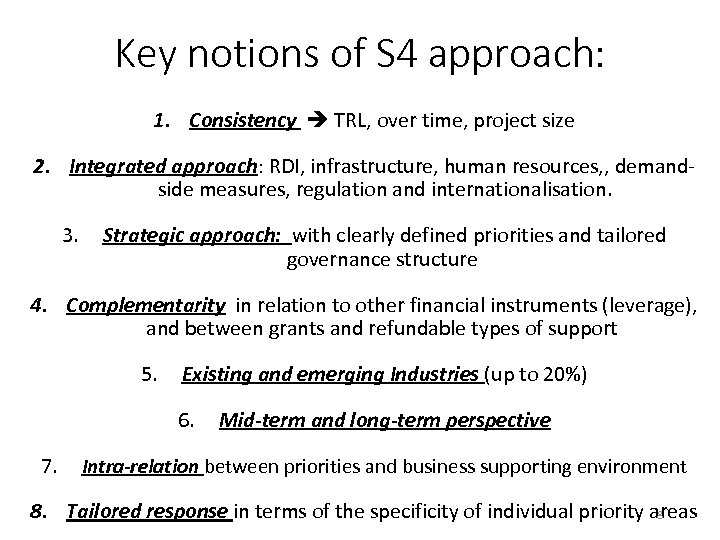 Key notions of S4 approach:

1. Consistency → TRL, over time, project size

2. Integrated approach: RDI, infrastructure, human resources,, demand-side measures, regulation and internationalisation.

3. Strategic approach: with clearly defined priorities and tailored governance structure

4. Complementarity in relation to other financial instruments (leverage), and between grants and refundable types of support

5. Existing and emerging Industries (up to 20%)

6. Mid-term and long-term perspective

7. Intra-relation between priorities and business supporting environment

8. Tailored response in terms of the specificity of individual priority areas